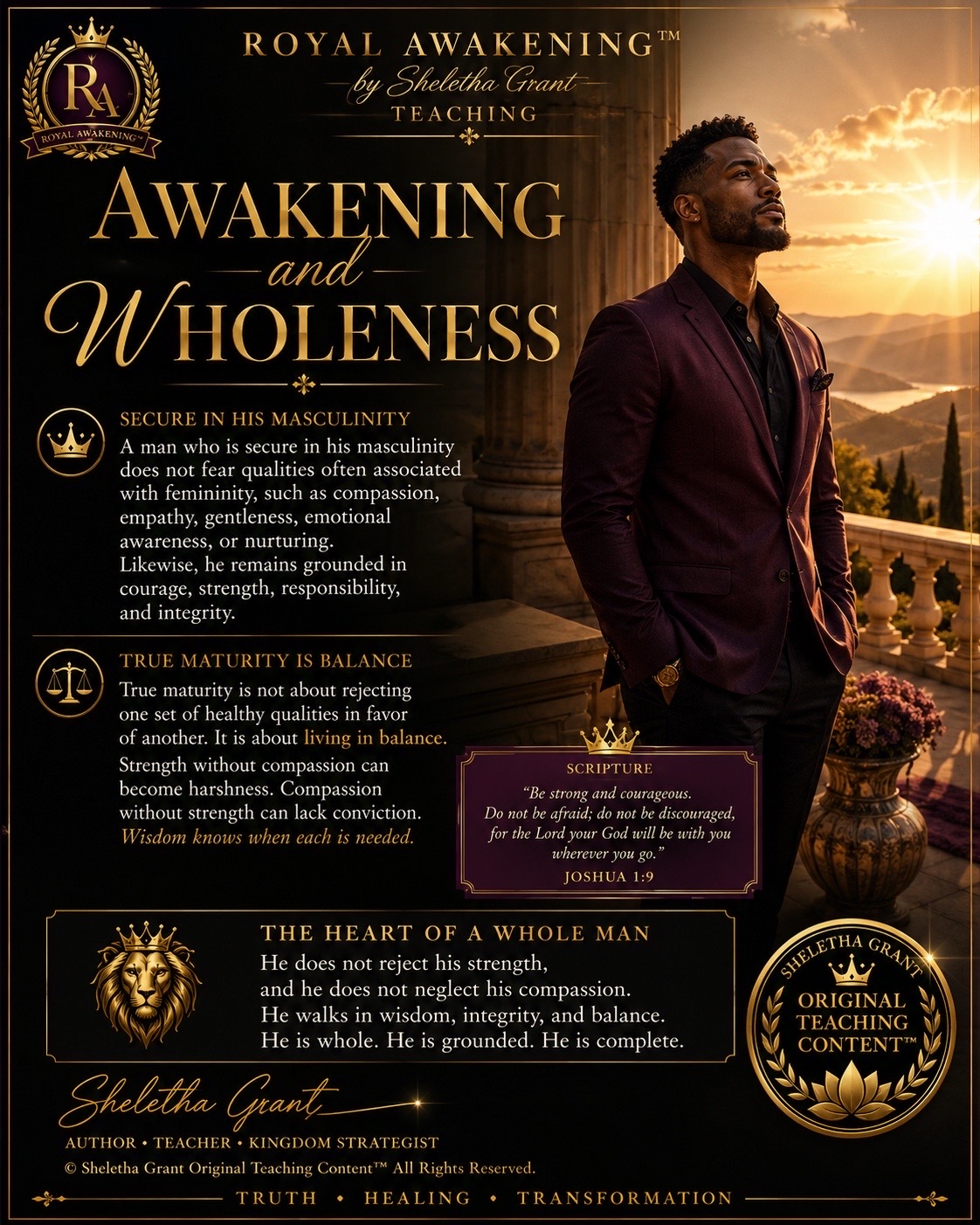 RA
ROYAL AWAKENING™

ROYAL AWAKENING™
by Sheletha Grant
TEACHING

AWAKENING
and
WHOLENESS

SECURE IN HIS MASCULINITY
A man who is secure in his masculinity does not fear qualities often associated with femininity, such as compassion, empathy, gentleness, emotional awareness, or nurturing. Likewise, he remains grounded in courage, strength, responsibility, and integrity.

TRUE MATURITY IS BALANCE
True maturity is not about rejecting one set of healthy qualities in favor of another. It is about living in balance. Strength without compassion can become harshness. Compassion without strength can lack conviction. Wisdom knows when each is needed.

SCRIPTURE
"Be strong and courageous. Do not be afraid; do not be discouraged, for the Lord your God will be with you wherever you go."
JOSHUA 1:9

THE HEART OF A WHOLE MAN
He does not reject his strength,
and he does not neglect his compassion.
He walks in wisdom, integrity, and balance.
He is whole. He is grounded. He is complete.

SHELETHA GRANT
ORIGINAL TEACHING CONTENT™

Sheletha Grant
AUTHOR • TEACHER • KINGDOM STRATEGIST
© Sheletha Grant Original Teaching Content™ All Rights Reserved.

TRUTH • HEALING • TRANSFORMATION